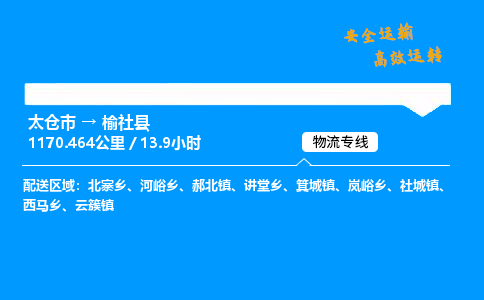 安全运输
高效运转

太仓市 → 榆社县
1170.464公里 / 13.9小时

物流专线

配送区域：北寨乡、河峪乡、郝北镇、讲堂乡、箕城镇、岚峪乡、社城镇、西马乡、云簇镇